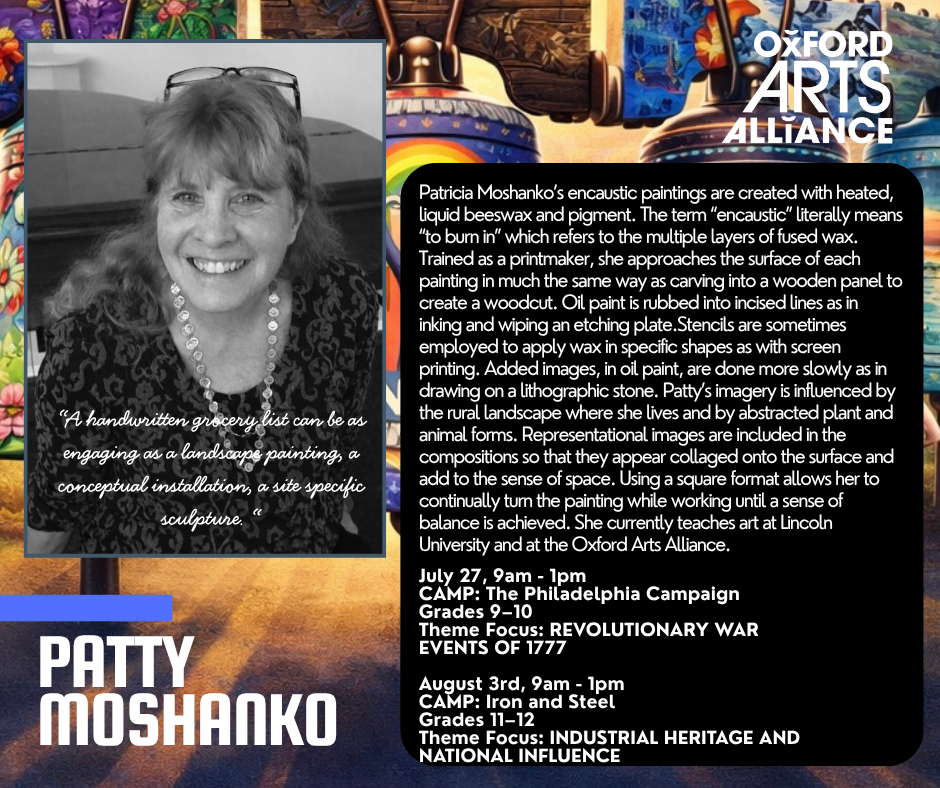 OXFORD
ARTS
ALLIANCE

"A handwritten grocery list can be as engaging as a landscape painting, a conceptual installation, a site specific sculpture. "

PATTY
MOSHANKO

Patricia Moshanko's encaustic paintings are created with heated, liquid beeswax and pigment. The term "encaustic" literally means "to burn in" which refers to the multiple layers of fused wax. Trained as a printmaker, she approaches the surface of each painting in much the same way as carving into a wooden panel to create a woodcut. Oil paint is rubbed into incised lines as in inking and wiping an etching plate.Stencils are sometimes employed to apply wax in specific shapes as with screen printing. Added images, in oil paint, are done more slowly as in drawing on a lithographic stone. Patty's imagery is influenced by the rural landscape where she lives and by abstracted plant and animal forms. Representational images are included in the compositions so that they appear collaged onto the surface and add to the sense of space. Using a square format allows her to continually turn the painting while working until a sense of balance is achieved. She currently teaches art at Lincoln University and at the Oxford Arts Alliance.

July 27, 9am - 1pm
CAMP: The Philadelphia Campaign
Grades 9–10
Theme Focus: REVOLUTIONARY WAR EVENTS OF 1777

August 3rd, 9am - 1pm
CAMP: Iron and Steel
Grades 11–12
Theme Focus: INDUSTRIAL HERITAGE AND NATIONAL INFLUENCE